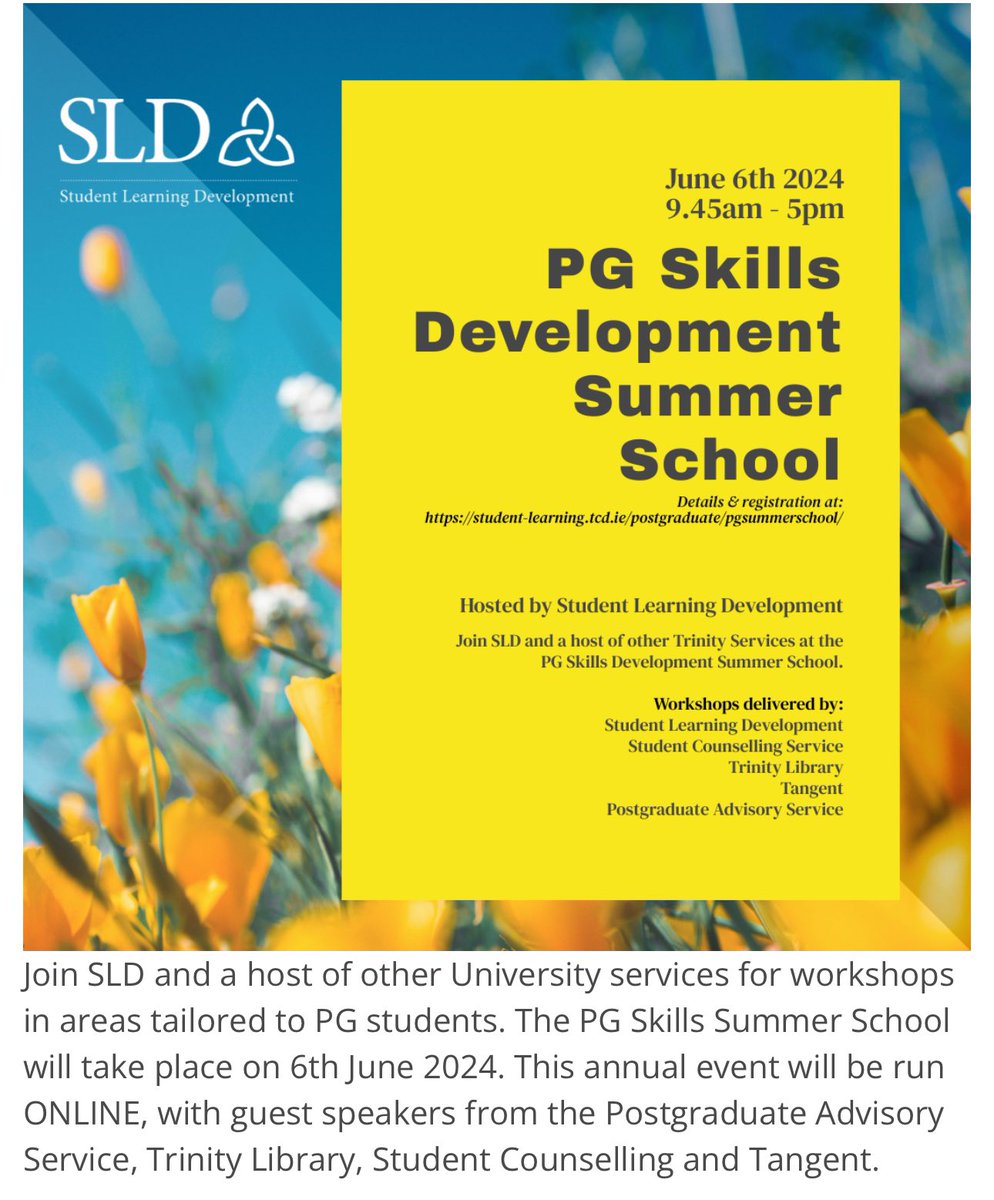 SLD

Student Learning Development

June 6th 2024
9.45am - 5pm

PG Skills Development Summer School

Details & registration at:
https://student-learning.tcd.ie/postgraduate/pgsummerschool/

Hosted by Student Learning Development

Join SLD and a host of other Trinity Services at the PG Skills Development Summer School.

Workshops delivered by:
Student Learning Development
Student Counselling Service
Trinity Library
Tangent
Postgraduate Advisory Service

Join SLD and a host of other University services for workshops in areas tailored to PG students. The PG Skills Summer School will take place on 6th June 2024. This annual event will be run ONLINE, with guest speakers from the Postgraduate Advisory Service, Trinity Library, Student Counselling and Tangent.